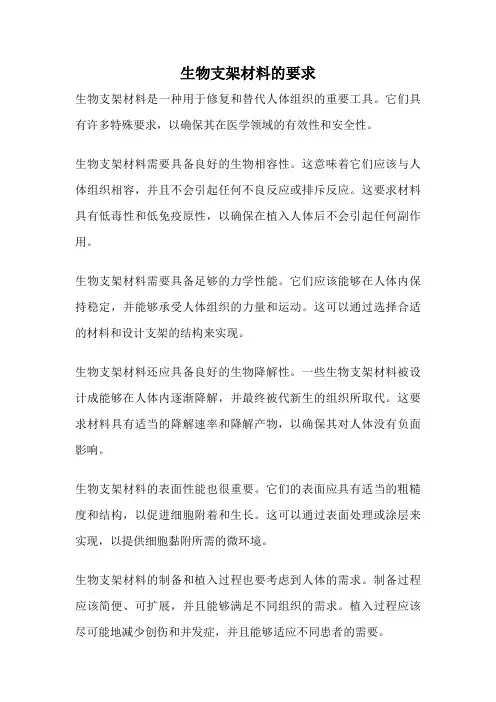 生物支架材料的要求

生物支架材料是一种用于修复和替代人体组织的重要工具。它们具有许多特殊要求，以确保其在医学领域的有效性和安全性。

生物支架材料需要具备良好的生物相容性。这意味着它们应该与人体组织相容，并且不会引起任何不良反应或排斥反应。这要求材料具有低毒性和低免疫原性，以确保在植入人体后不会引起任何副作用。

生物支架材料需要具备足够的力学性能。它们应该能够在人体内保持稳定，并能够承受人体组织的力量和运动。这可以通过选择合适的材料和设计支架的结构来实现。

生物支架材料还应具备良好的生物降解性。一些生物支架材料被设计成能够在人体内逐渐降解，并最终被代新生的组织所取代。这要求材料具有适当的降解速率和降解产物，以确保其对人体没有负面影响。

生物支架材料的表面性能也很重要。它们的表面应具有适当的粗糙度和结构，以促进细胞附着和生长。这可以通过表面处理或涂层来实现，以提供细胞黏附所需的微环境。

生物支架材料的制备和植入过程也要考虑到人体的需求。制备过程应该简便、可扩展，并且能够满足不同组织的需求。植入过程应该尽可能地减少创伤和并发症，并且能够适应不同患者的需要。